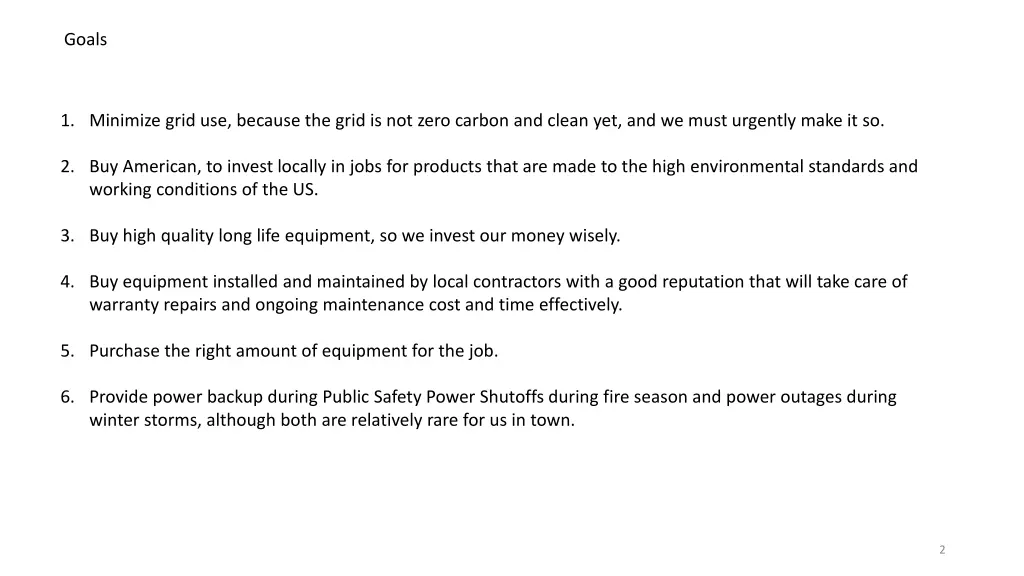 Goals

1. Minimize grid use, because the grid is not zero carbon and clean yet, and we must urgently make it so.

2. Buy American, to invest locally in jobs for products that are made to the high environmental standards and working conditions of the US.

3. Buy high quality long life equipment, so we invest our money wisely.

4. Buy equipment installed and maintained by local contractors with a good reputation that will take care of warranty repairs and ongoing maintenance cost and time effectively.

5. Purchase the right amount of equipment for the job.

6. Provide power backup during Public Safety Power Shutoffs during fire season and power outages during winter storms, although both are relatively rare for us in town.

2